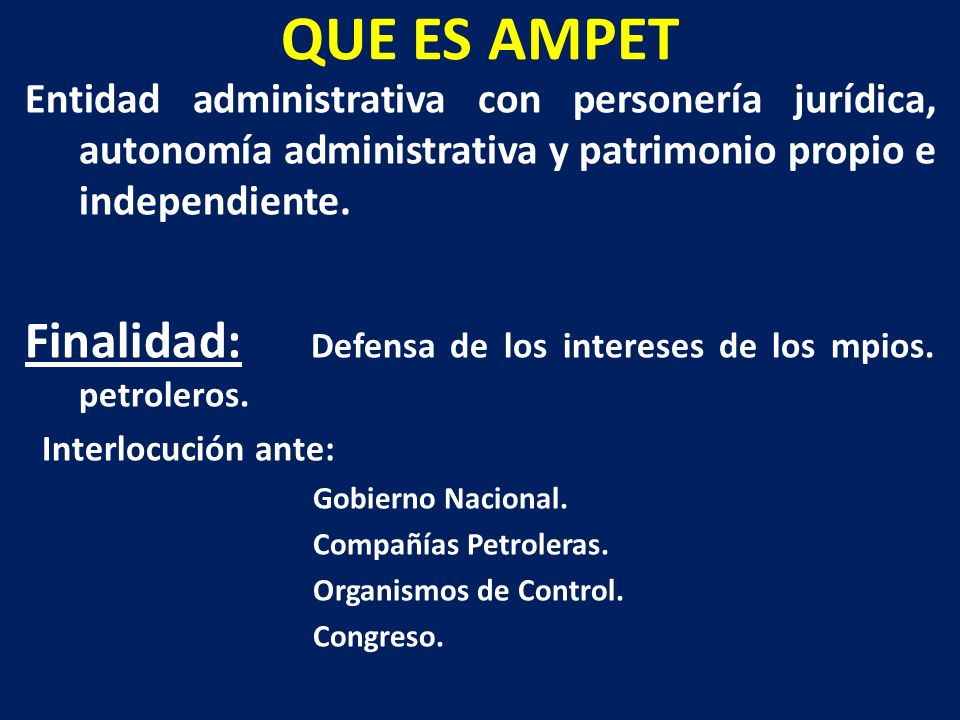 QUE ES AMPET

Entidad administrativa con personería jurídica, autonomía administrativa y patrimonio propio e independiente.

Finalidad: Defensa de los intereses de los mpios. petroleros.

Interlocución ante:

Gobierno Nacional.

Compañías Petroleras.

Organismos de Control.

Congreso.